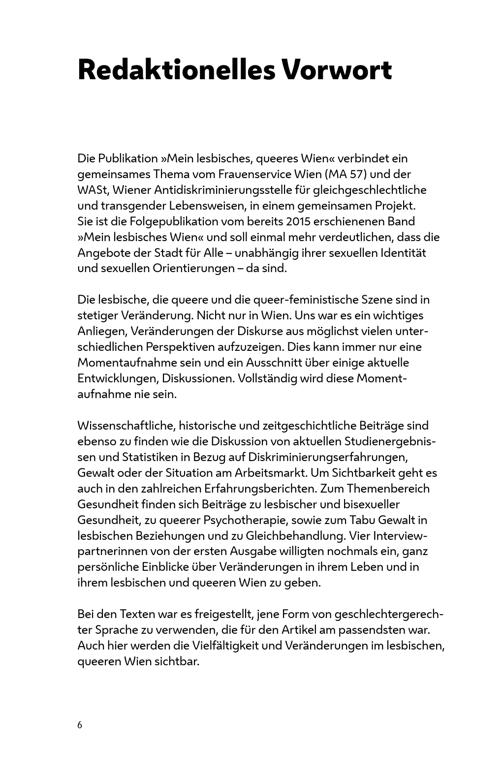 Redaktionelles Vorwort

Die Publikation »Mein lesbisches, queeres Wien« verbindet ein gemeinsames Thema vom Frauenservice Wien (MA 57) und der WASt, Wiener Antidiskriminierungsstelle für gleichgeschlechtliche und transgender Lebensweisen, in einem gemeinsamen Projekt. Sie ist die Folgepublikation vom bereits 2015 erschienenen Band »Mein lesbisches Wien« und soll einmal mehr verdeutlichen, dass die Angebote der Stadt für Alle – unabhängig ihrer sexuellen Identität und sexuellen Orientierungen – da sind.

Die lesbische, die queere und die queer-feministische Szene sind in stetiger Veränderung. Nicht nur in Wien. Uns war es ein wichtiges Anliegen, Veränderungen der Diskurse aus möglichst vielen unterschiedlichen Perspektiven aufzuzeigen. Dies kann immer nur eine Momentaufnahme sein und ein Ausschnitt über einige aktuelle Entwicklungen, Diskussionen. Vollständig wird diese Momentaufnahme nie sein.

Wissenschaftliche, historische und zeitgeschichtliche Beiträge sind ebenso zu finden wie die Diskussion von aktuellen Studienergebnissen und Statistiken in Bezug auf Diskriminierungserfahrungen, Gewalt oder der Situation am Arbeitsmarkt. Um Sichtbarkeit geht es auch in den zahlreichen Erfahrungsberichten. Zum Themenbereich Gesundheit finden sich Beiträge zu lesbischer und bisexueller Gesundheit, zu queerer Psychotherapie, sowie zum Tabu Gewalt in lesbischen Beziehungen und zu Gleichbehandlung. Vier Interviewpartnerinnen von der ersten Ausgabe willigten nochmals ein, ganz persönliche Einblicke über Veränderungen in ihrem Leben und in ihrem lesbischen und queeren Wien zu geben.

Bei den Texten war es freigestellt, jene Form von geschlechtergerechter Sprache zu verwenden, die für den Artikel am passendsten war. Auch hier werden die Vielfältigkeit und Veränderungen im lesbischen, queeren Wien sichtbar.

6